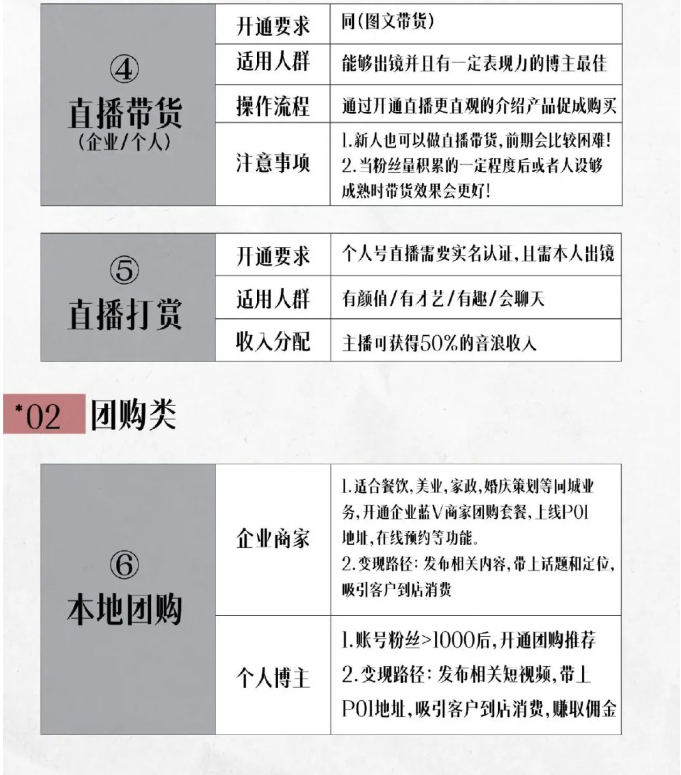 | ④ 直播带货 (企业/个人) | 开通要求 | 同(图文带货) |
|---|---|---|
| | 适用人群 | 能够出镜并且有一定表现力的博主最佳 |
| | 操作流程 | 通过开通直播更直观的介绍产品促成购买 |
| | 注意事项 | 1.新人也可以做直播带货，前期会比较困难！ 2.当粉丝量积累的一定程度后或者人设够成熟时带货效果会更好！ |

| ⑤ 直播打赏 | 开通要求 | 个人号直播需要实名认证，且需本人出镜 |
|---|---|---|
| | 适用人群 | 有颜值/有才艺/有趣/会聊天 |
| | 收入分配 | 主播可获得50%的音浪收入 |

*02 团购类

| ⑥ 本地团购 | 企业商家 | 1.适合餐饮，美业，家政，婚庆策划等同城业务，开通企业蓝V商家团购套餐，上线POI地址，在线预约等功能。 2.变现路径：发布相关内容，带上话题和定位，吸引客户到店消费 |
|---|---|---|
| | 个人博主 | 1.账号粉丝>1000后，开通团购推荐 2.变现路径：发布相关短视频，带上POI地址，吸引客户到店消费，赚取佣金 |